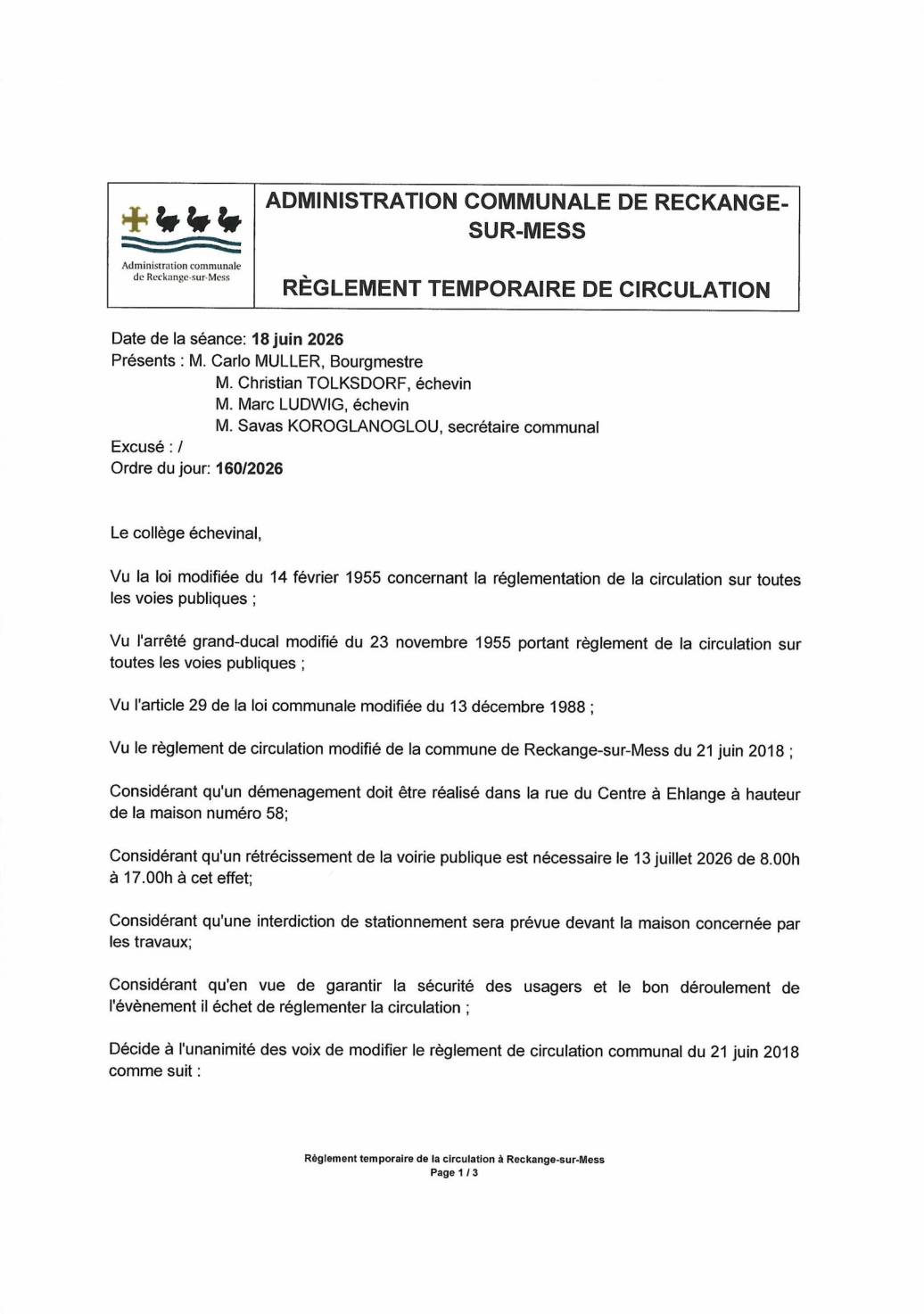 Administration communale de Reckange-sur-Mess

ADMINISTRATION COMMUNALE DE RECKANGE-SUR-MESS

RÈGLEMENT TEMPORAIRE DE CIRCULATION

Date de la séance: 18 juin 2026
Présents : M. Carlo MULLER, Bourgmestre
M. Christian TOLKSDORF, échevin
M. Marc LUDWIG, échevin
M. Savas KOROGLANOGLOU, secrétaire communal
Excusé : /
Ordre du jour: 160/2026

Le collège échevinal,

Vu la loi modifiée du 14 février 1955 concernant la réglementation de la circulation sur toutes les voies publiques ;

Vu l'arrêté grand-ducal modifié du 23 novembre 1955 portant règlement de la circulation sur toutes les voies publiques ;

Vu l'article 29 de la loi communale modifiée du 13 décembre 1988 ;

Vu le règlement de circulation modifié de la commune de Reckange-sur-Mess du 21 juin 2018 ;

Considérant qu'un démenagement doit être réalisé dans la rue du Centre à Ehlange à hauteur de la maison numéro 58;

Considérant qu'un rétrécissement de la voirie publique est nécessaire le 13 juillet 2026 de 8.00h à 17.00h à cet effet;

Considérant qu'une interdiction de stationnement sera prévue devant la maison concernée par les travaux;

Considérant qu'en vue de garantir la sécurité des usagers et le bon déroulement de l'évènement il échet de réglementer la circulation ;

Décide à l'unanimité des voix de modifier le règlement de circulation communal du 21 juin 2018 comme suit :

Règlement temporaire de la circulation à Reckange-sur-Mess
Page 1 / 3